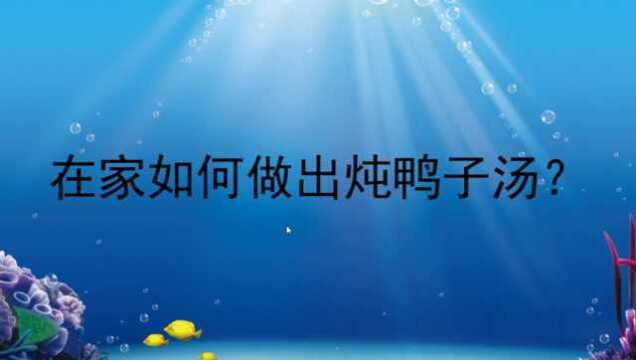 在家如何做出炖鸭子汤？